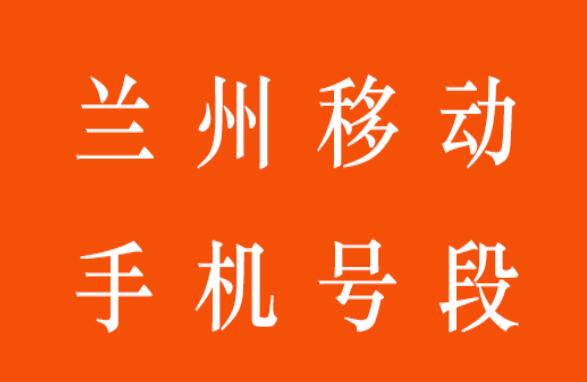 兰州移动
手机号段